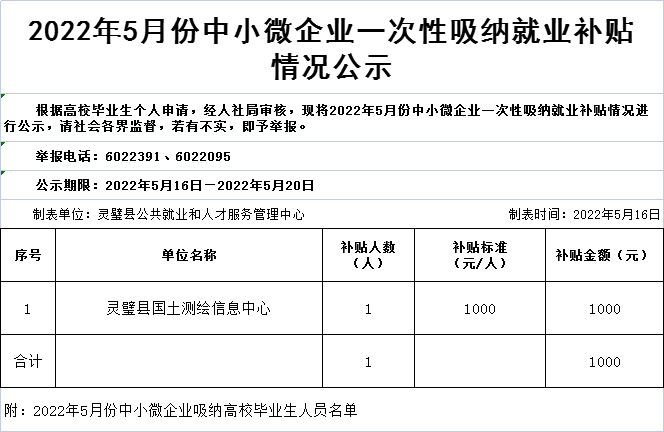 2022年5月份中小微企业一次性吸纳就业补贴情况公示

根据高校毕业生个人申请，经人社局审核，现将2022年5月份中小微企业一次性吸纳就业补贴情况进行公示，请社会各界监督，若有不实，即予举报。

举报电话：6022391、6022095

公示期限：2022年5月16日－2022年5月20日

制表单位：灵璧县公共就业和人才服务管理中心

制表时间：2022年5月16日

| 序号 | 单位名称 | 补贴人数（人） | 补贴标准（元/人） | 补贴金额（元） |
|---|---|---|---|---|
| 1 | 灵璧县国土测绘信息中心 | 1 | 1000 | 1000 |
| 合计 | | 1 | | 1000 |

附：2022年5月份中小微企业吸纳高校毕业生人员名单